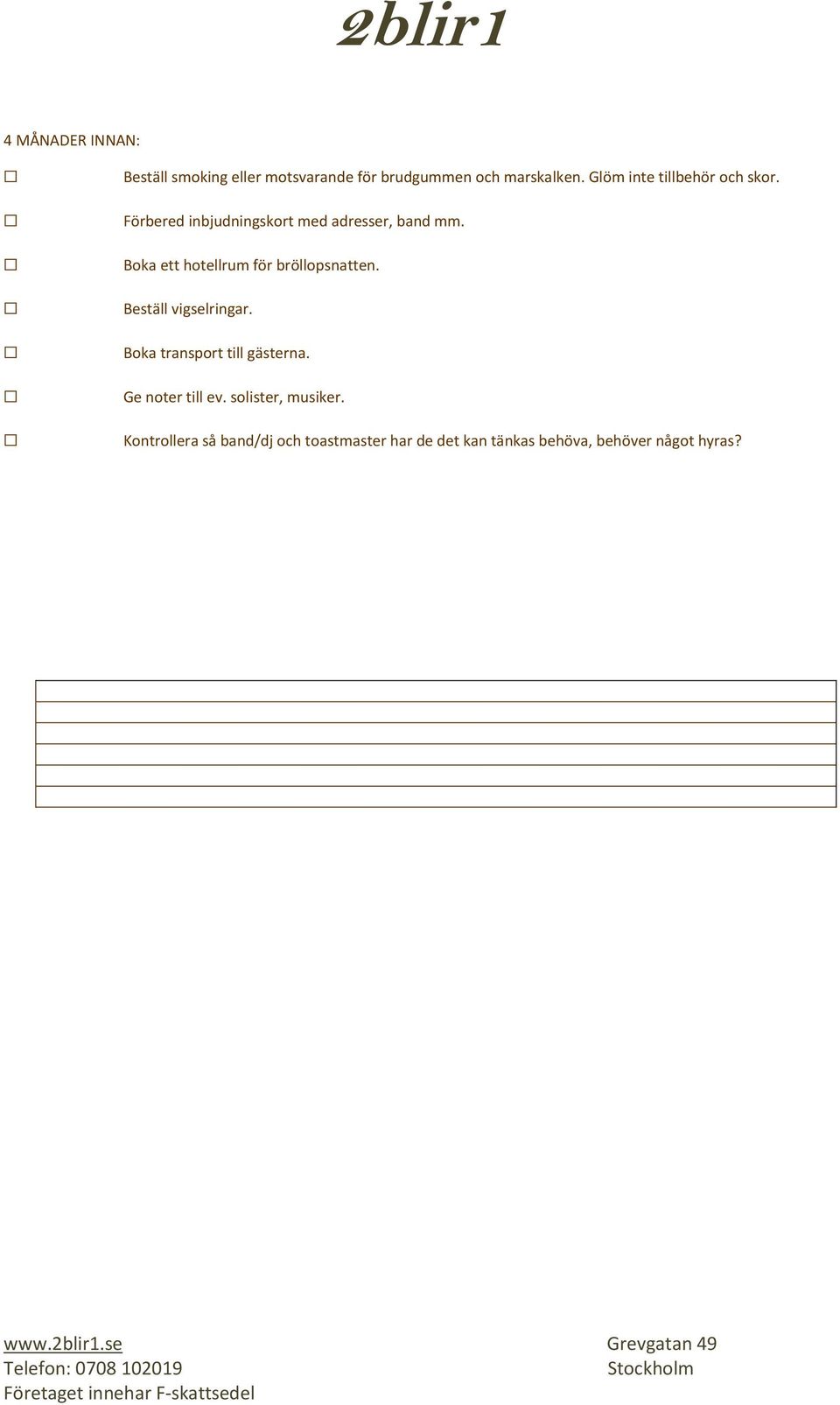 2blir1

4 MÅNADER INNAN:

☐ Beställ smoking eller motsvarande för brudgummen och marskalken. Glöm inte tillbehör och skor.

☐ Förbered inbjudningskort med adresser, band mm.

☐ Boka ett hotellrum för bröllopsnatten.

☐ Beställ vigselringar.

☐ Boka transport till gästerna.

☐ Ge noter till ev. solister, musiker.

☐ Kontrollera så band/dj och toastmaster har de det kan tänkas behöva, behöver något hyras?

www.2blir1.se
Telefon: 0708 102019
Företaget innehar F-skattsedel

Grevgatan 49
Stockholm